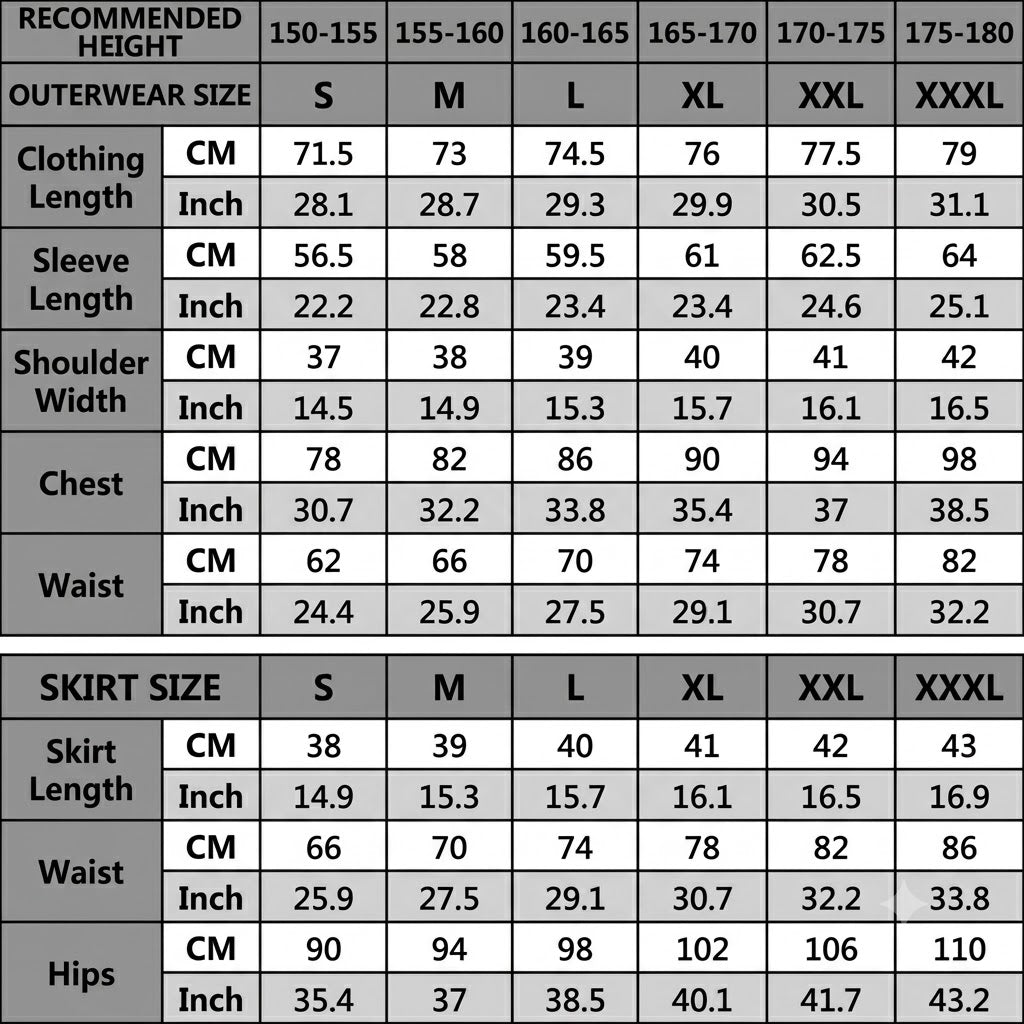 | RECOMMENDED HEIGHT | | 150-155 | 155-160 | 160-165 | 165-170 | 170-175 | 175-180 |
|---|---|---|---|---|---|---|---|
| OUTERWEAR SIZE | | S | M | L | XL | XXL | XXXL |
| Clothing Length | CM | 71.5 | 73 | 74.5 | 76 | 77.5 | 79 |
| | Inch | 28.1 | 28.7 | 29.3 | 29.9 | 30.5 | 31.1 |
| Sleeve Length | CM | 56.5 | 58 | 59.5 | 61 | 62.5 | 64 |
| | Inch | 22.2 | 22.8 | 23.4 | 23.4 | 24.6 | 25.1 |
| Shoulder Width | CM | 37 | 38 | 39 | 40 | 41 | 42 |
| | Inch | 14.5 | 14.9 | 15.3 | 15.7 | 16.1 | 16.5 |
| Chest | CM | 78 | 82 | 86 | 90 | 94 | 98 |
| | Inch | 30.7 | 32.2 | 33.8 | 35.4 | 37 | 38.5 |
| Waist | CM | 62 | 66 | 70 | 74 | 78 | 82 |
| | Inch | 24.4 | 25.9 | 27.5 | 29.1 | 30.7 | 32.2 |

| SKIRT SIZE | | S | M | L | XL | XXL | XXXL |
|---|---|---|---|---|---|---|---|
| Skirt Length | CM | 38 | 39 | 40 | 41 | 42 | 43 |
| | Inch | 14.9 | 15.3 | 15.7 | 16.1 | 16.5 | 16.9 |
| Waist | CM | 66 | 70 | 74 | 78 | 82 | 86 |
| | Inch | 25.9 | 27.5 | 29.1 | 30.7 | 32.2 | 33.8 |
| Hips | CM | 90 | 94 | 98 | 102 | 106 | 110 |
| | Inch | 35.4 | 37 | 38.5 | 40.1 | 41.7 | 43.2 |